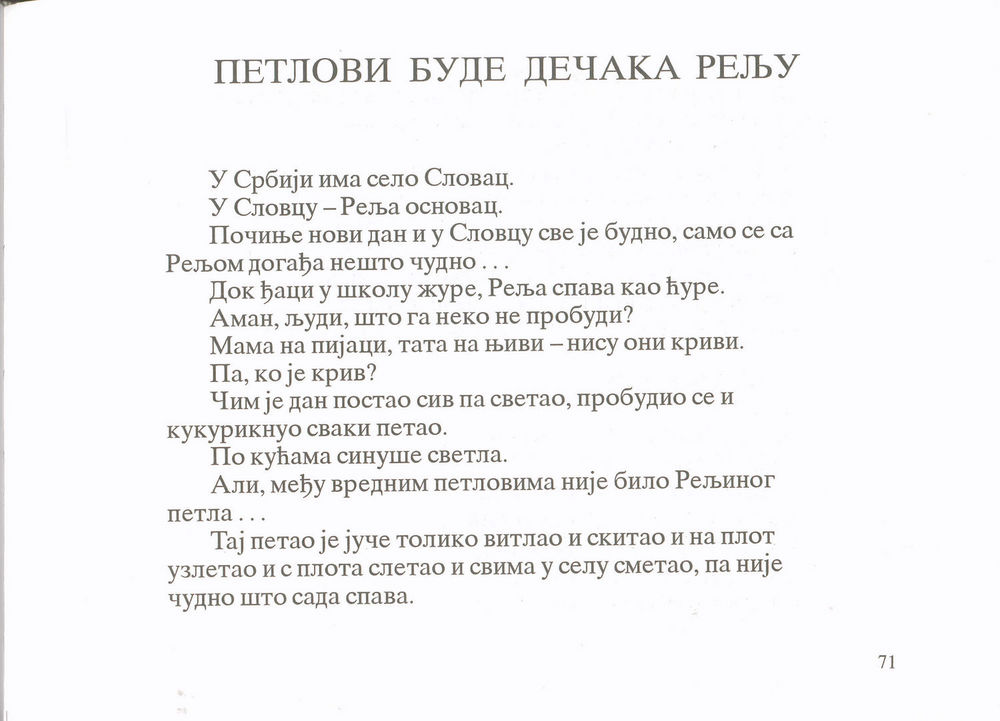 ПЕТЛОВИ БУДЕ ДЕЧАКА РЕЉУ

У Србији има село Словац.

У Словцу – Реља основац.

Почиње нови дан и у Словцу све је будно, само се са Рељом догађа нешто чудно . . .

Док ђаци у школу журе, Реља спава као ћуре.

Аман, људи, што га неко не пробуди?

Мама на пијаци, тата на њиви – нису они криви.

Па, ко је крив?

Чим је дан постао сив па светао, пробудио се и кукурикнуо сваки петао.

По кућама синуше светла.

Али, међу вредним петловима није било Рељиног петла . . .

Тај петао је јуче толико витлао и скитао и на плот узлетао и с плота слетао и свима у селу сметао, па није чудно што сада спава.

71